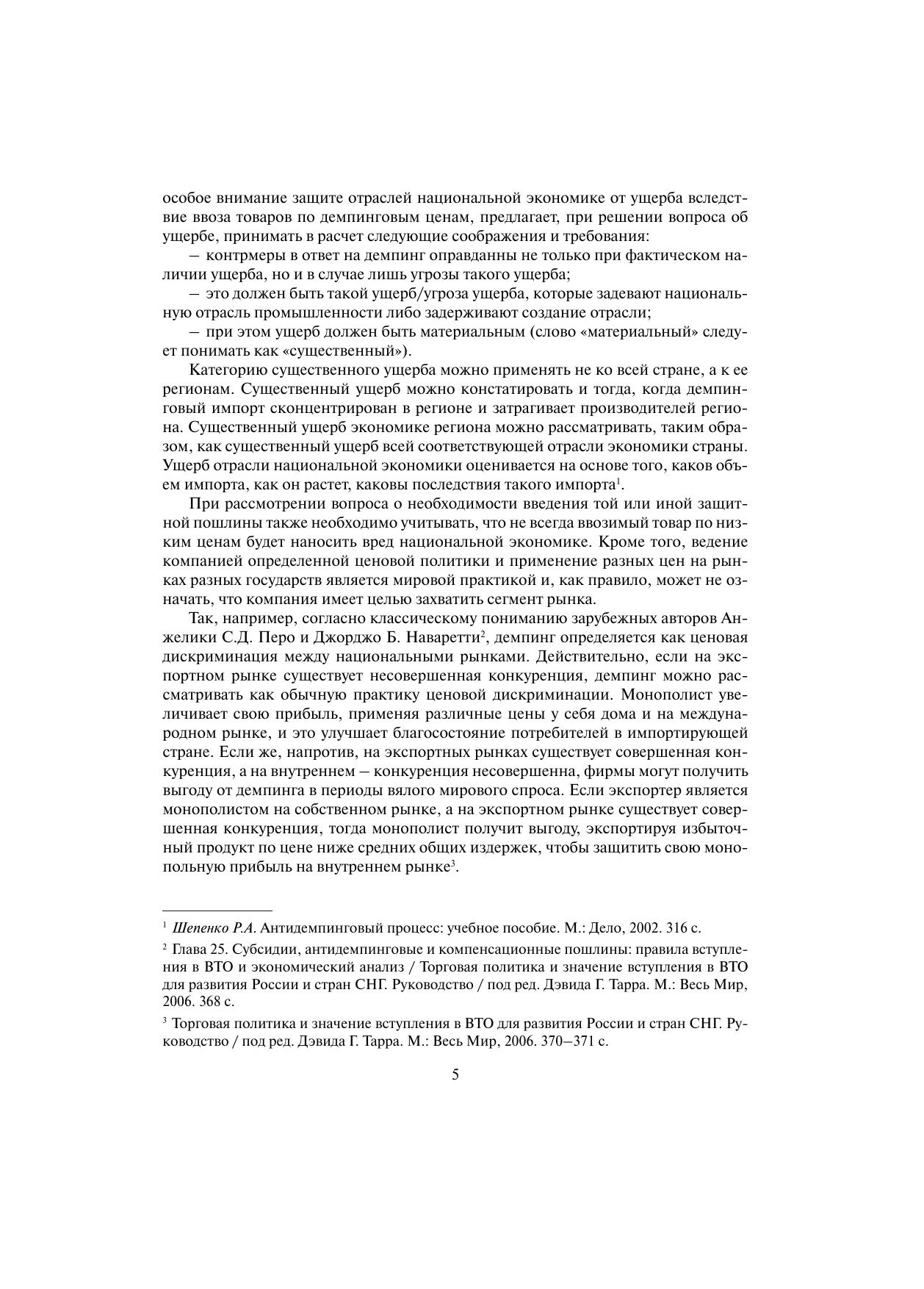 особое внимание защите отраслей национальной экономике от ущерба вследствие ввоза товаров по демпинговым ценам, предлагает, при решении вопроса об ущербе, принимать в расчет следующие соображения и требования:

– контрмеры в ответ на демпинг оправданны не только при фактическом наличии ущерба, но и в случае лишь угрозы такого ущерба;

– это должен быть такой ущерб/угроза ущерба, которые задевают национальную отрасль промышленности либо задерживают создание отрасли;

– при этом ущерб должен быть материальным (слово «материальный» следует понимать как «существенный»).

Категорию существенного ущерба можно применять не ко всей стране, а к ее регионам. Существенный ущерб можно констатировать и тогда, когда демпинговый импорт сконцентрирован в регионе и затрагивает производителей региона. Существенный ущерб экономике региона можно рассматривать, таким образом, как существенный ущерб всей соответствующей отрасли экономики страны. Ущерб отрасли национальной экономики оценивается на основе того, каков объем импорта, как он растет, каковы последствия такого импорта$^1$.

При рассмотрении вопроса о необходимости введения той или иной защитной пошлины также необходимо учитывать, что не всегда ввозимый товар по низким ценам будет наносить вред национальной экономике. Кроме того, ведение компанией определенной ценовой политики и применение разных цен на рынках разных государств является мировой практикой и, как правило, может не означать, что компания имеет целью захватить сегмент рынка.

Так, например, согласно классическому пониманию зарубежных авторов Анжелики С.Д. Перо и Джорджо Б. Наваретти$^2$, демпинг определяется как ценовая дискриминация между национальными рынками. Действительно, если на экспортном рынке существует несовершенная конкуренция, демпинг можно рассматривать как обычную практику ценовой дискриминации. Монополист увеличивает свою прибыль, применяя различные цены у себя дома и на международном рынке, и это улучшает благосостояние потребителей в импортирующей стране. Если же, напротив, на экспортных рынках существует совершенная конкуренция, а на внутреннем – конкуренция несовершенна, фирмы могут получить выгоду от демпинга в периоды вялого мирового спроса. Если экспортер является монополистом на собственном рынке, а на экспортном рынке существует совершенная конкуренция, тогда монополист получит выгоду, экспортируя избыточный продукт по цене ниже средних общих издержек, чтобы защитить свою монопольную прибыль на внутреннем рынке$^3$.

$^1$ Шепенко Р.А. Антидемпинговый процесс: учебное пособие. М.: Дело, 2002. 316 с.

$^2$ Глава 25. Субсидии, антидемпинговые и компенсационные пошлины: правила вступления в ВТО и экономический анализ / Торговая политика и значение вступления в ВТО для развития России и стран СНГ. Руководство / под ред. Дэвида Г. Тарра. М.: Весь Мир, 2006. 368 с.

$^3$ Торговая политика и значение вступления в ВТО для развития России и стран СНГ. Руководство / под ред. Дэвида Г. Тарра. М.: Весь Мир, 2006. 370–371 с.

5